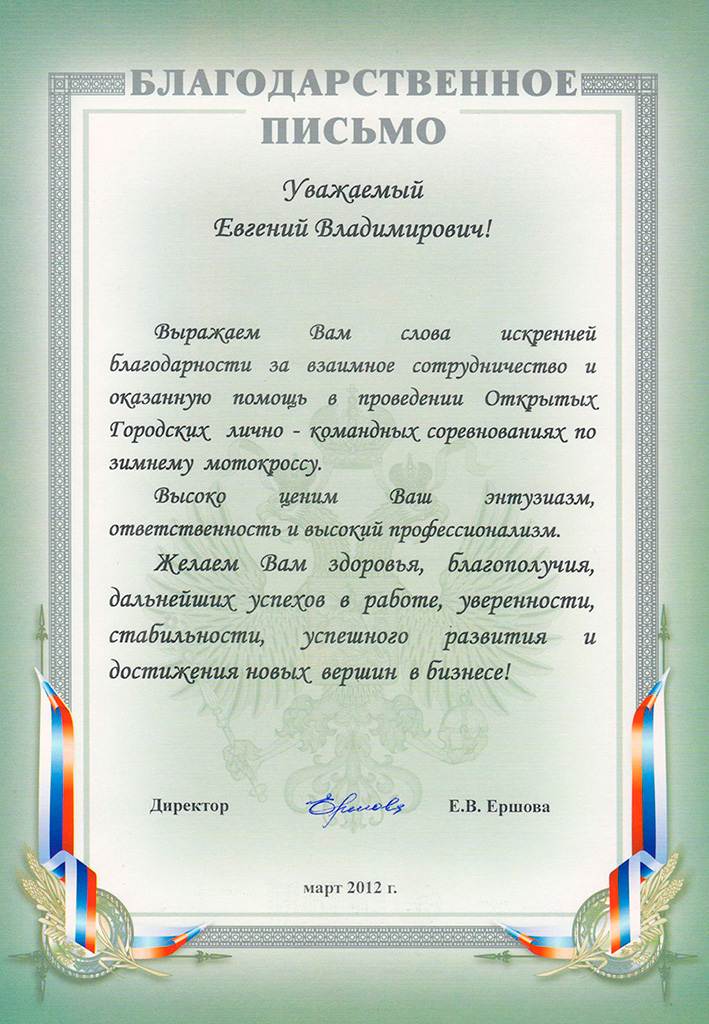 БЛАГОДАРСТВЕННОЕ ПИСЬМО

Уважаемый
Евгений Владимирович!

Выражаем Вам слова искренней благодарности за взаимное сотрудничество и оказанную помощь в проведении Открытых Городских лично - командных соревнованиях по зимнему мотокроссу.

Высоко ценим Ваш энтузиазм, ответственность и высокий профессионализм.

Желаем Вам здоровья, благополучия, дальнейших успехов в работе, уверенности, стабильности, успешного развития и достижения новых вершин в бизнесе!

Директор Ершова Е.В. Ершова

март 2012 г.